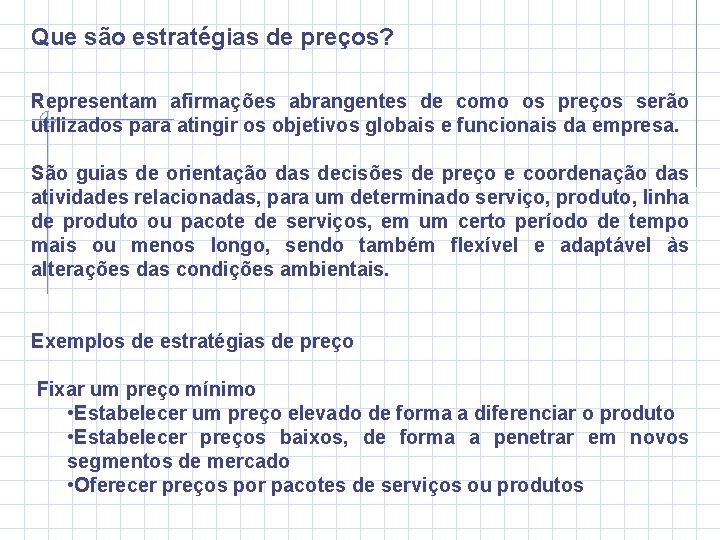 Que são estratégias de preços?

Representam afirmações abrangentes de como os preços serão utilizados para atingir os objetivos globais e funcionais da empresa.

São guias de orientação das decisões de preço e coordenação das atividades relacionadas, para um determinado serviço, produto, linha de produto ou pacote de serviços, em um certo período de tempo mais ou menos longo, sendo também flexível e adaptável às alterações das condições ambientais.

Exemplos de estratégias de preço

Fixar um preço mínimo
•Estabelecer um preço elevado de forma a diferenciar o produto
•Estabelecer preços baixos, de forma a penetrar em novos segmentos de mercado
•Oferecer preços por pacotes de serviços ou produtos